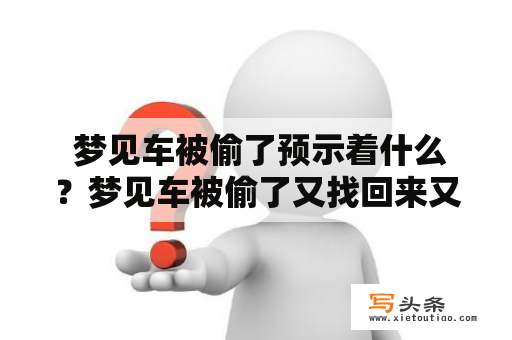 梦见车被偷了预示着什么？梦见车被偷了又找回来又

写头条
www.xietoutiao.com